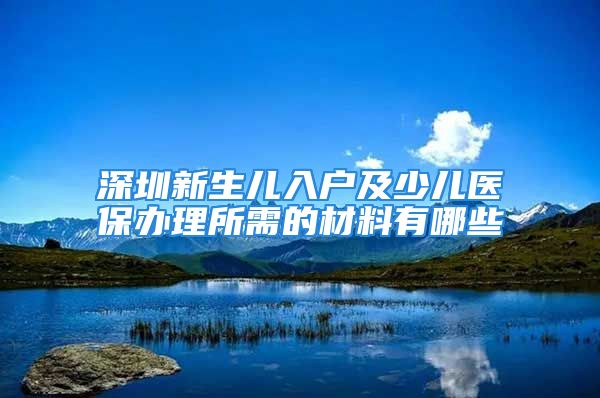 深圳新生儿入户及少儿医保办理所需的材料有哪些